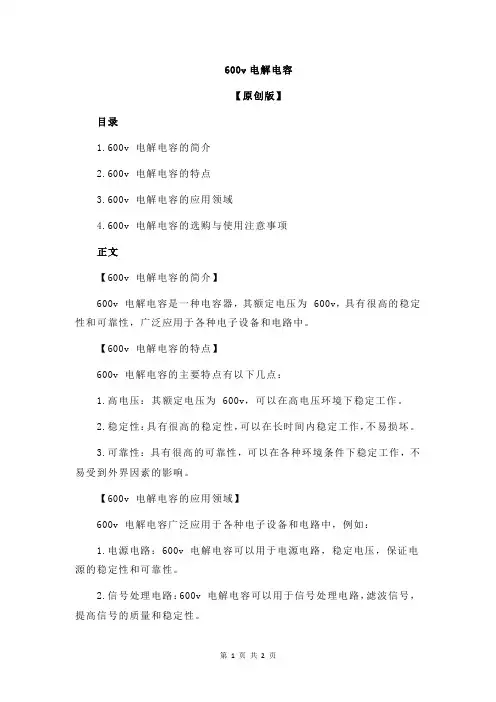 600v 电解电容

【原创版】

目录

1.600v 电解电容的简介

2.600v 电解电容的特点

3.600v 电解电容的应用领域

4.600v 电解电容的选购与使用注意事项

正文

【600v 电解电容的简介】

600v 电解电容是一种电容器，其额定电压为 600v，具有很高的稳定性和可靠性，广泛应用于各种电子设备和电路中。

【600v 电解电容的特点】

600v 电解电容的主要特点有以下几点：

1.高电压：其额定电压为 600v，可以在高电压环境下稳定工作。

2.稳定性：具有很高的稳定性，可以在长时间内稳定工作，不易损坏。

3.可靠性：具有很高的可靠性，可以在各种环境条件下稳定工作，不易受到外界因素的影响。

【600v 电解电容的应用领域】

600v 电解电容广泛应用于各种电子设备和电路中，例如：

1.电源电路：600v 电解电容可以用于电源电路，稳定电压，保证电源的稳定性和可靠性。

2.信号处理电路：600v 电解电容可以用于信号处理电路，滤波信号，提高信号的质量和稳定性。

第 1 页 共 2 页